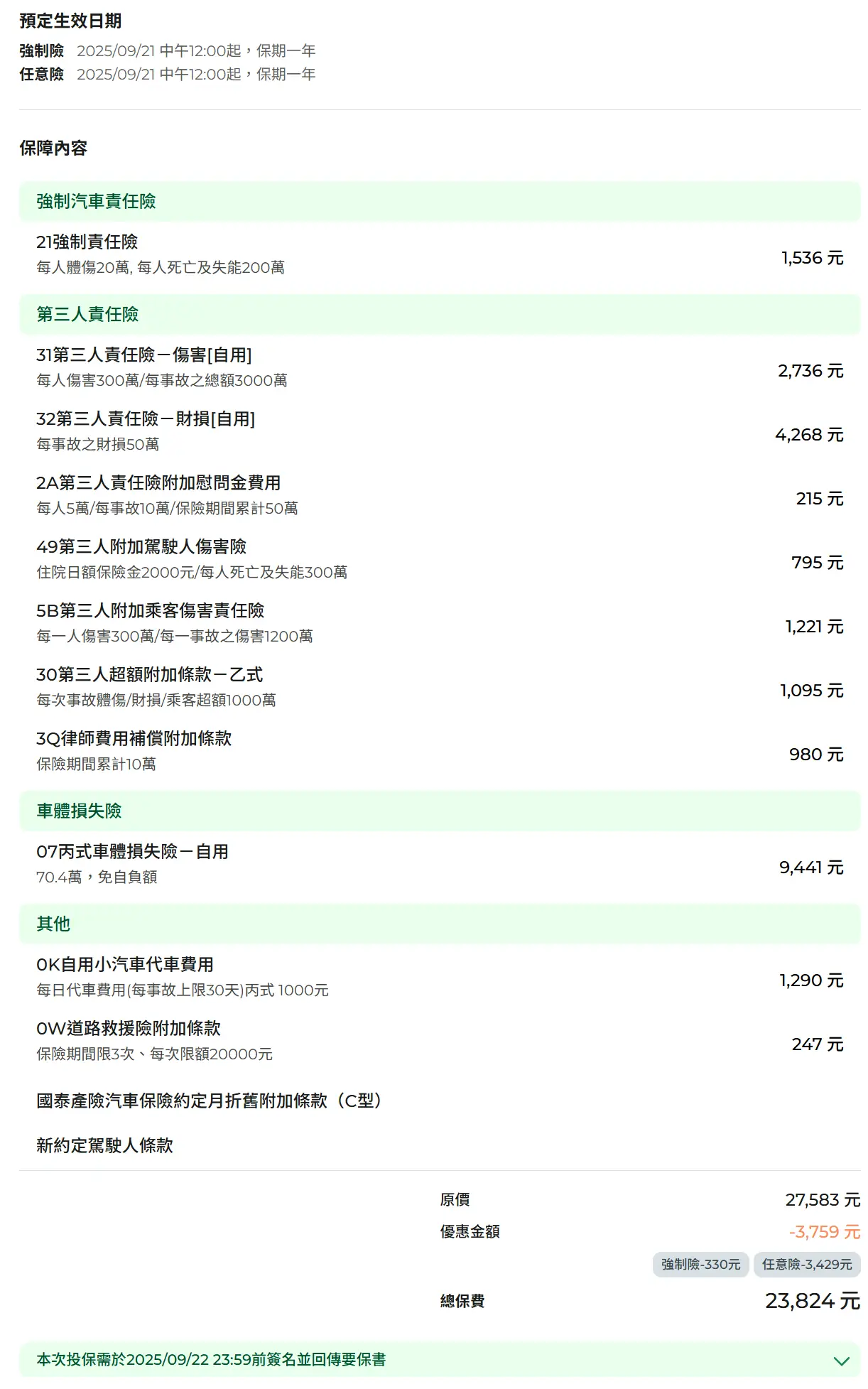 預定生效日期
強制險 2025/09/21 中午12:00起，保期一年
任意險 2025/09/21 中午12:00起，保期一年

保障內容

強制汽車責任險

21強制責任險
每人體傷20萬, 每人死亡及失能200萬
1,536 元

第三人責任險

31第三人責任險－傷害[自用]
每人傷害300萬/每事故之總額3000萬
2,736 元

32第三人責任險－財損[自用]
每事故之財損50萬
4,268 元

2A第三人責任險附加慰問金費用
每人5萬/每事故10萬/保險期間累計50萬
215 元

49第三人附加駕駛人傷害險
住院日額保險金2000元/每人死亡及失能300萬
795 元

5B第三人附加乘客傷害責任險
每一人傷害300萬/每一事故之傷害1200萬
1,221 元

30第三人超額附加條款－乙式
每次事故體傷/財損/乘客超額1000萬
1,095 元

3Q律師費用補償附加條款
保險期間累計10萬
980 元

車體損失險

07丙式車體損失險－自用
70.4萬，免自負額
9,441 元

其他

0K自用小汽車代車費用
每日代車費用(每事故上限30天)丙式 1000元
1,290 元

0W道路救援險附加條款
保險期間限3次、每次限額20000元
247 元

國泰產險汽車保險約定月折舊附加條款（C型）

新約定駕駛人條款

原價 27,583 元
優惠金額 -3,759 元
強制險-330元 任意險-3,429元
總保費 23,824 元

本次投保需於2025/09/22 23:59前簽名並回傳要保書